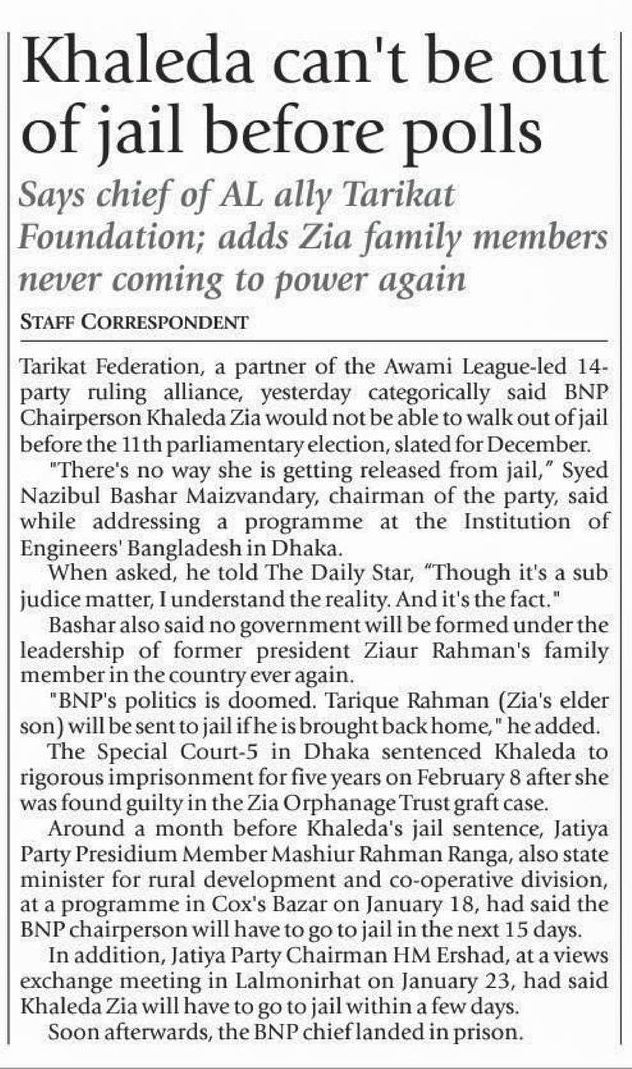 Khaleda can't be out of jail before polls

Says chief of AL ally Tarikat Foundation; adds Zia family members never coming to power again

STAFF CORRESPONDENT

Tarikat Federation, a partner of the Awami League-led 14-party ruling alliance, yesterday categorically said BNP Chairperson Khaleda Zia would not be able to walk out of jail before the 11th parliamentary election, slated for December.

"There's no way she is getting released from jail," Syed Nazibul Bashar Maizvandary, chairman of the party, said while addressing a programme at the Institution of Engineers' Bangladesh in Dhaka.

When asked, he told The Daily Star, "Though it's a sub judice matter, I understand the reality. And it's the fact."

Bashar also said no government will be formed under the leadership of former president Ziaur Rahman's family member in the country ever again.

"BNP's politics is doomed. Tarique Rahman (Zia's elder son) will be sent to jail if he is brought back home," he added.

The Special Court-5 in Dhaka sentenced Khaleda to rigorous imprisonment for five years on February 8 after she was found guilty in the Zia Orphanage Trust graft case.

Around a month before Khaleda's jail sentence, Jatiya Party Presidium Member Mashiur Rahman Ranga, also state minister for rural development and co-operative division, at a programme in Cox's Bazar on January 18, had said the BNP chairperson will have to go to jail in the next 15 days.

In addition, Jatiya Party Chairman HM Ershad, at a views exchange meeting in Lalmonirhat on January 23, had said Khaleda Zia will have to go to jail within a few days.

Soon afterwards, the BNP chief landed in prison.